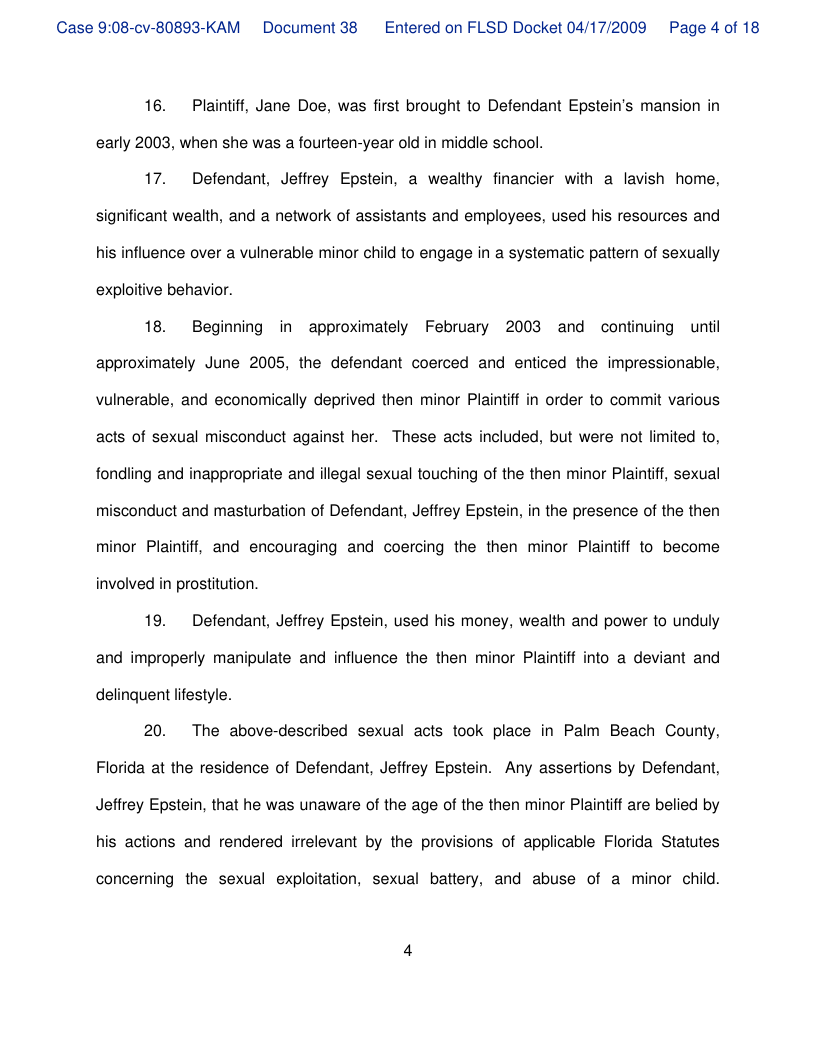 Case 9:08-cv-80893-KAM Document 38 Entered on FLSD Docket 04/17/2009 Page 4 of 18

16. Plaintiff, Jane Doe, was first brought to Defendant Epstein's mansion in early 2003, when she was a fourteen-year old in middle school.

17. Defendant, Jeffrey Epstein, a wealthy financier with a lavish home, significant wealth, and a network of assistants and employees, used his resources and his influence over a vulnerable minor child to engage in a systematic pattern of sexually exploitive behavior.

18. Beginning in approximately February 2003 and continuing until approximately June 2005, the defendant coerced and enticed the impressionable, vulnerable, and economically deprived then minor Plaintiff in order to commit various acts of sexual misconduct against her. These acts included, but were not limited to, fondling and inappropriate and illegal sexual touching of the then minor Plaintiff, sexual misconduct and masturbation of Defendant, Jeffrey Epstein, in the presence of the then minor Plaintiff, and encouraging and coercing the then minor Plaintiff to become involved in prostitution.

19. Defendant, Jeffrey Epstein, used his money, wealth and power to unduly and improperly manipulate and influence the then minor Plaintiff into a deviant and delinquent lifestyle.

20. The above-described sexual acts took place in Palm Beach County, Florida at the residence of Defendant, Jeffrey Epstein. Any assertions by Defendant, Jeffrey Epstein, that he was unaware of the age of the then minor Plaintiff are belied by his actions and rendered irrelevant by the provisions of applicable Florida Statutes concerning the sexual exploitation, sexual battery, and abuse of a minor child.

4